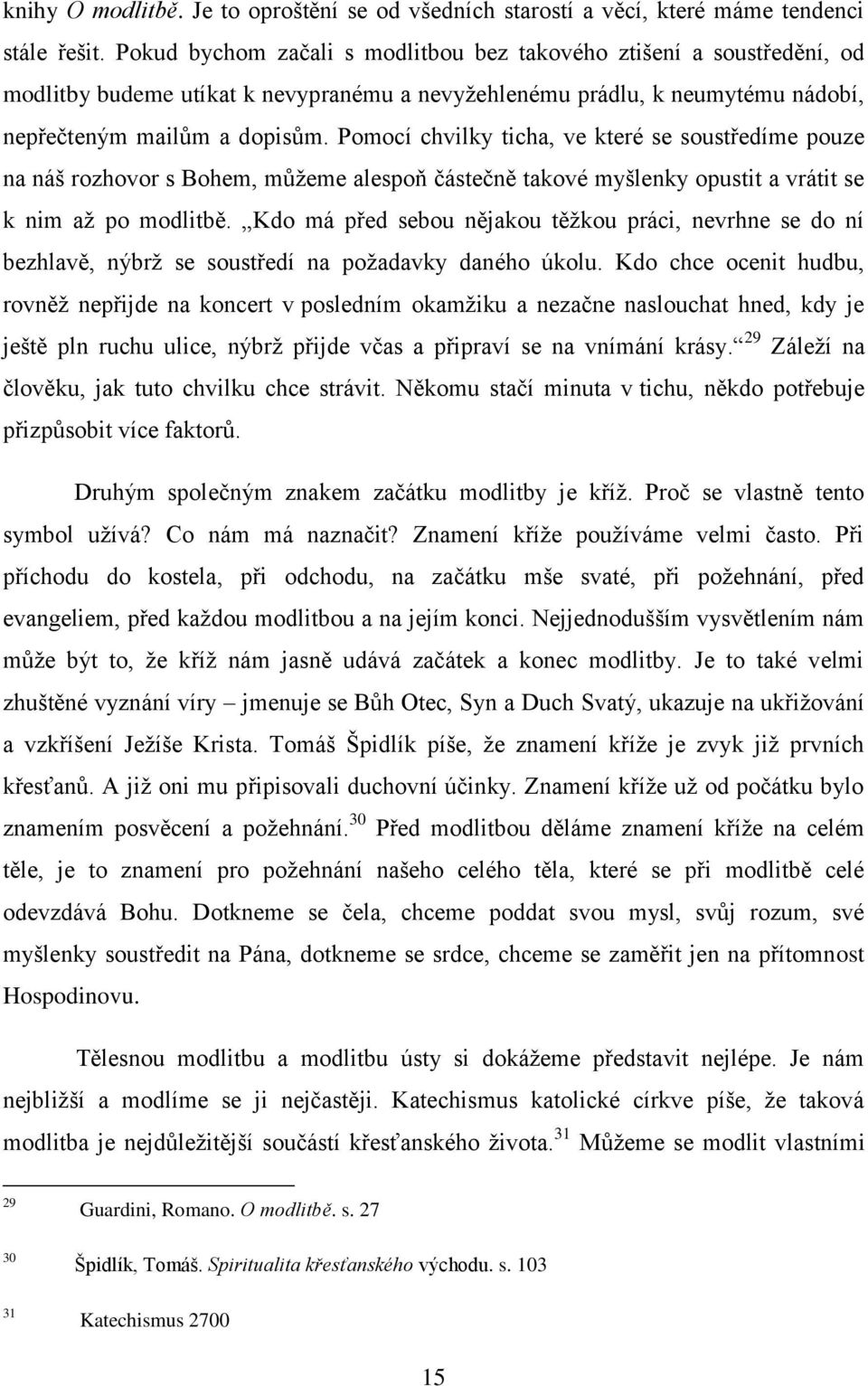 knihy O modlitbě. Je to oproštění se od všedních starostí a věcí, které máme tendenci stále řešit. Pokud bychom začali s modlitbou bez takového ztišení a soustředění, od modlitby budeme utíkat k nevypranému a nevyžehlenému prádlu, k neumytému nádobí, nepřečteným mailům a dopisům. Pomocí chvilky ticha, ve které se soustředíme pouze na náš rozhovor s Bohem, můžeme alespoň částečně takové myšlenky opustit a vrátit se k nim až po modlitbě. „Kdo má před sebou nějakou těžkou práci, nevrhne se do ní bezhlavě, nýbrž se soustředí na požadavky daného úkolu. Kdo chce ocenit hudbu, rovněž nepřijde na koncert v posledním okamžiku a nezačne naslouchat hned, kdy je ještě pln ruchu ulice, nýbrž přijde včas a připraví se na vnímání krásy.“$^{29}$ Záleží na člověku, jak tuto chvilku chce strávit. Někomu stačí minuta v tichu, někdo potřebuje přizpůsobit více faktorů.

Druhým společným znakem začátku modlitby je kříž. Proč se vlastně tento symbol užívá? Co nám má naznačit? Znamení kříže používáme velmi často. Při příchodu do kostela, při odchodu, na začátku mše svaté, při požehnání, před evangeliem, před každou modlitbou a na jejím konci. Nejjednodušším vysvětlením nám může být to, že kříž nám jasně udává začátek a konec modlitby. Je to také velmi zhuštěné vyznání víry – jmenuje se Bůh Otec, Syn a Duch Svatý, ukazuje na ukřižování a vzkříšení Ježíše Krista. Tomáš Špidlík píše, že znamení kříže je zvyk již prvních křesťanů. A již oni mu připisovali duchovní účinky. Znamení kříže už od počátku bylo znamením posvěcení a požehnání.$^{30}$ Před modlitbou děláme znamení kříže na celém těle, je to znamení pro požehnání našeho celého těla, které se při modlitbě celé odevzdává Bohu. Dotkneme se čela, chceme poddat svou mysl, svůj rozum, své myšlenky soustředit na Pána, dotkneme se srdce, chceme se zaměřit jen na přítomnost Hospodinovu.

Tělesnou modlitbu a modlitbu ústy si dokážeme představit nejlépe. Je nám nejbližší a modlíme se ji nejčastěji. Katechismus katolické církve píše, že taková modlitba je nejdůležitější součástí křesťanského života.$^{31}$ Můžeme se modlit vlastními

$^{29}$ Guardini, Romano. O modlitbě. s. 27

$^{30}$ Špidlík, Tomáš. Spiritualita křesťanského východu. s. 103

$^{31}$ Katechismus 2700

15